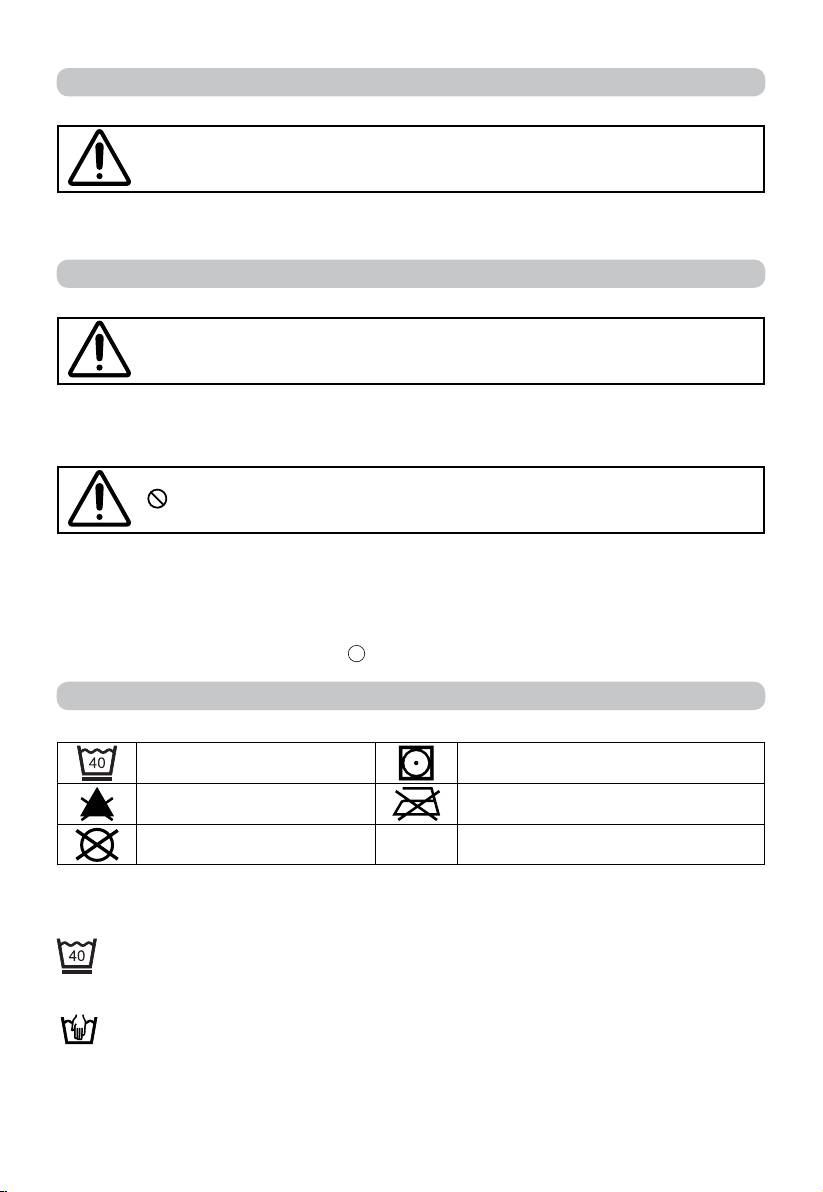 40

40